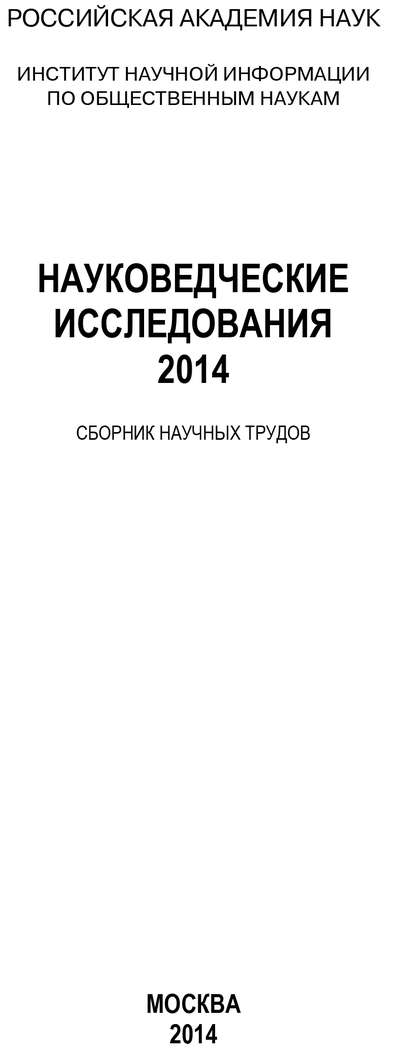 РОССИЙСКАЯ АКАДЕМИЯ НАУК

ИНСТИТУТ НАУЧНОЙ ИНФОРМАЦИИ ПО ОБЩЕСТВЕННЫМ НАУКАМ

НАУКОВЕДЧЕСКИЕ ИССЛЕДОВАНИЯ 2014

СБОРНИК НАУЧНЫХ ТРУДОВ

МОСКВА 2014